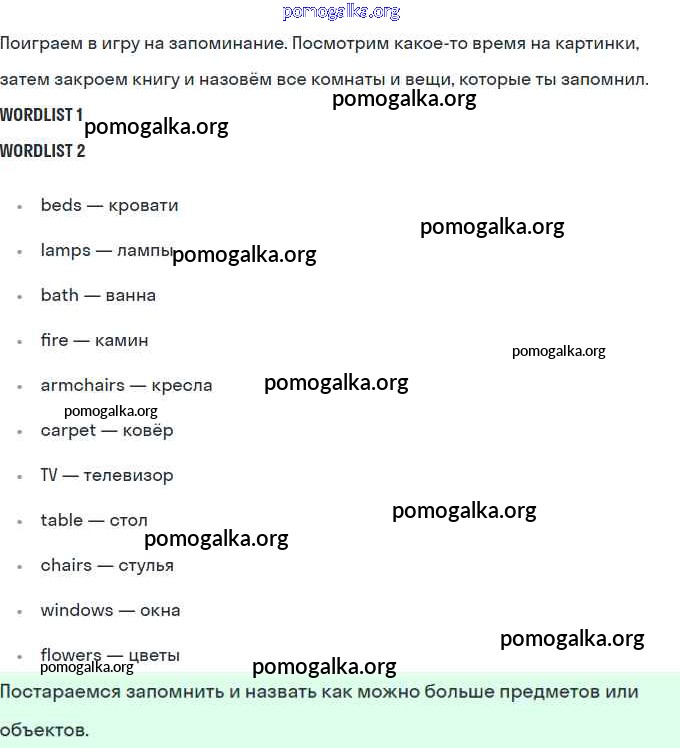 pomogalka.org

Поиграем в игру на запоминание. Посмотрим какое-то время на картинки, затем закроем книгу и назовём все комнаты и вещи, которые ты запомнил.

pomogalka.org

WORDLIST 1

pomogalka.org

WORDLIST 2

- beds — кровати

pomogalka.org

- lamps — лампы

pomogalka.org

- bath — ванна
- fire — камин

pomogalka.org

- armchairs — кресла

pomogalka.org

pomogalka.org

- carpet — ковёр
- TV — телевизор
- table — стол

pomogalka.org

pomogalka.org

- chairs — стулья
- windows — окна

pomogalka.org

- flowers — цветы

pomogalka.org

pomogalka.org

Постараемся запомнить и назвать как можно больше предметов или объектов.